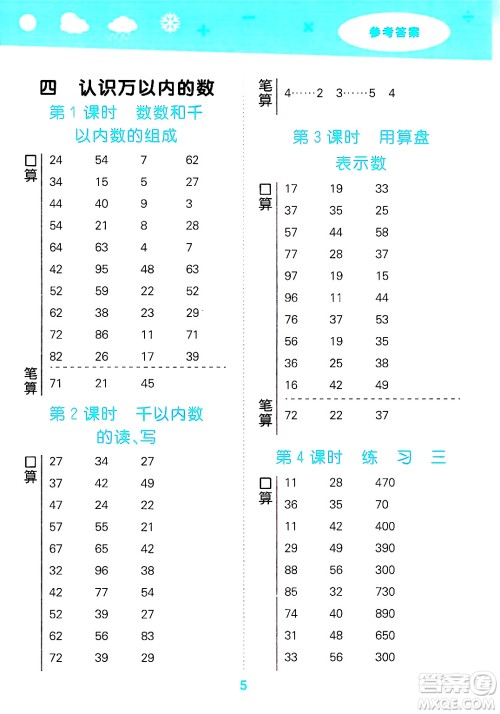 参考答案

四 认识万以内的数

第 1 课时 数数和千以内数的组成

口算
| 24 | 54 | 7 | 62 |
|---|---|---|---|
| 34 | 15 | 5 | 27 |
| 44 | 40 | 9 | 3 |
| 54 | 21 | 8 | 28 |
| 64 | 63 | 4 | 7 |
| 42 | 95 | 48 | 63 |
| 52 | 59 | 22 | 52 |
| 62 | 38 | 23 | 29 |
| 72 | 86 | 11 | 71 |
| 82 | 26 | 17 | 39 |

笔算 71 21 45

第 2 课时 千以内数的读、写

口算
| 27 | 34 | 27 |
|---|---|---|
| 37 | 42 | 49 |
| 47 | 24 | 22 |
| 57 | 55 | 21 |
| 67 | 65 | 42 |
| 32 | 96 | 38 |
| 42 | 77 | 54 |
| 52 | 39 | 27 |
| 62 | 56 | 83 |
| 72 | 39 | 29 |

笔算 4……2 3……5 4

第 3 课时 用算盘表示数

口算
| 17 | 19 | 33 |
|---|---|---|
| 37 | 35 | 25 |
| 57 | 44 | 58 |
| 77 | 28 | 37 |
| 97 | 19 | 15 |
| 96 | 11 | 44 |
| 76 | 37 | 53 |
| 56 | 19 | 35 |
| 36 | 25 | 38 |
| 16 | 42 | 49 |

笔算 72 22 37

第 4 课时 练 习 三

口算
| 11 | 28 | 470 |
|---|---|---|
| 36 | 35 | 70 |
| 11 | 42 | 400 |
| 29 | 49 | 390 |
| 88 | 56 | 300 |
| 85 | 32 | 730 |
| 74 | 40 | 890 |
| 31 | 48 | 650 |
| 33 | 56 | 300 |

5

答案圈 MXQE.COM